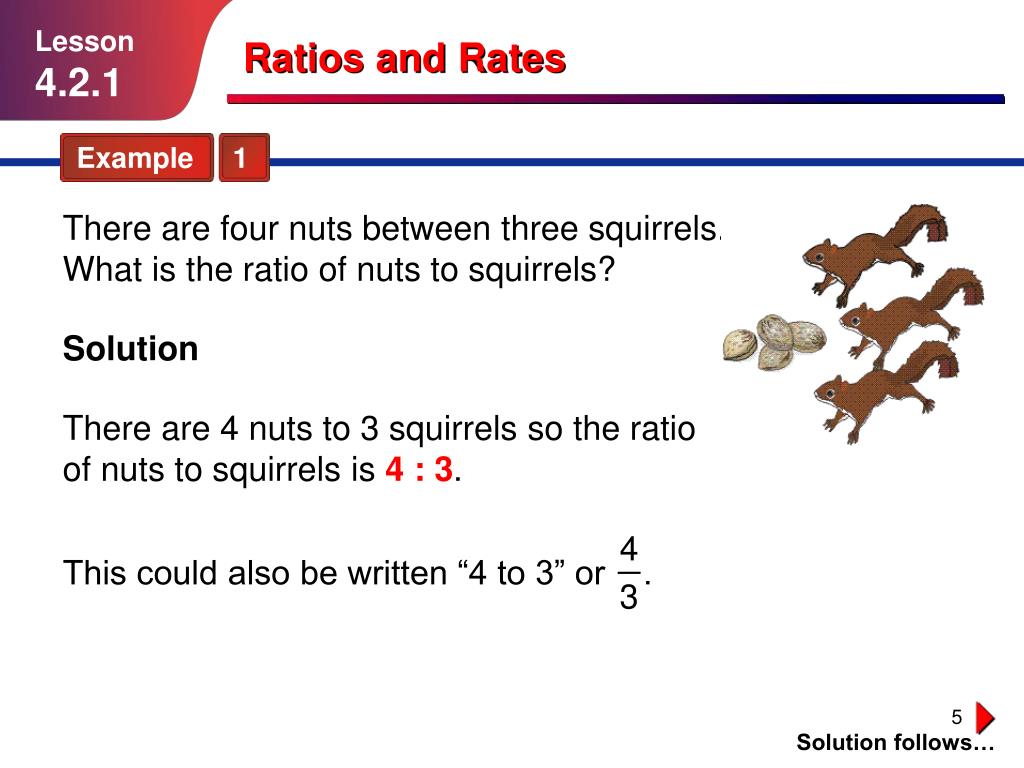 Lesson
4.2.1

Ratios and Rates

Example 1

There are four nuts between three squirrels. What is the ratio of nuts to squirrels?

Solution

There are 4 nuts to 3 squirrels so the ratio of nuts to squirrels is 4 : 3.

This could also be written “4 to 3” or $\frac{4}{3}$.

5

Solution follows…